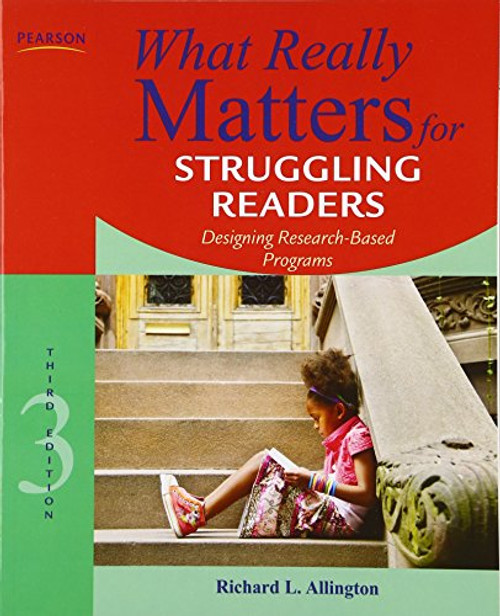 PEARSON

What Really Matters for STRUGGLING READERS

Designing Research-Based Programs

THIRD EDITION

3

Richard L. Allington